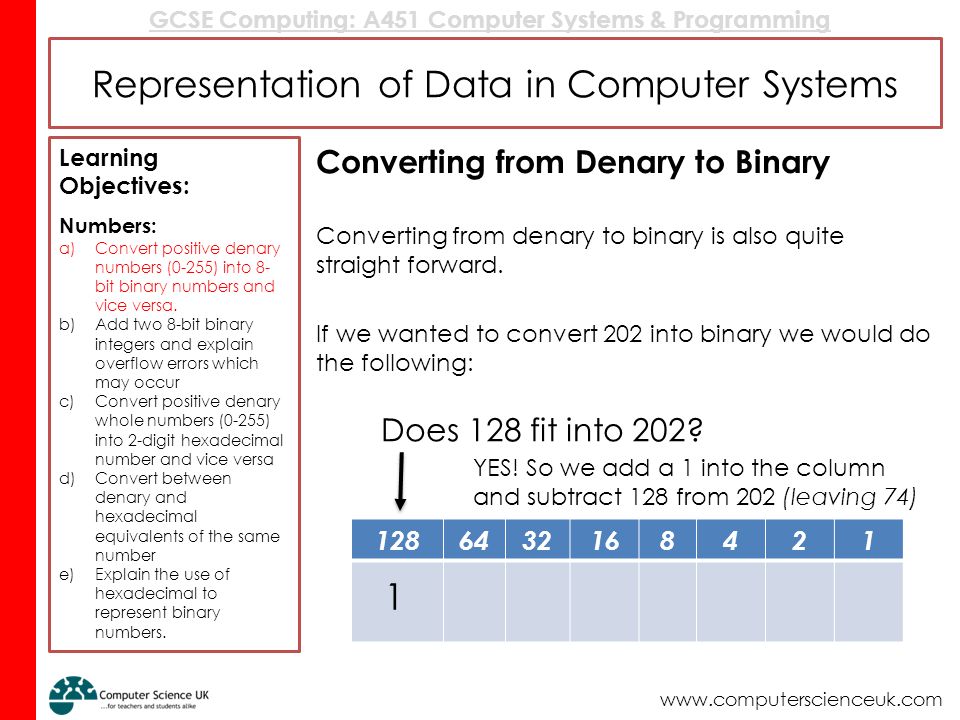 GCSE Computing: A451 Computer Systems & Programming

Representation of Data in Computer Systems

Learning Objectives:

Numbers:
a) Convert positive denary numbers (0-255) into 8-bit binary numbers and vice versa.
b) Add two 8-bit binary integers and explain overflow errors which may occur
c) Convert positive denary whole numbers (0-255) into 2-digit hexadecimal number and vice versa
d) Convert between denary and hexadecimal equivalents of the same number
e) Explain the use of hexadecimal to represent binary numbers.

Converting from Denary to Binary

Converting from denary to binary is also quite straight forward.

If we wanted to convert 202 into binary we would do the following:

Does 128 fit into 202?

YES! So we add a 1 into the column and subtract 128 from 202 (leaving 74)

| 128 | 64 | 32 | 16 | 8 | 4 | 2 | 1 |
|---|---|---|---|---|---|---|---|
| 1 | | | | | | | |

Computer Science UK
...for teachers and students alike

www.computerscienceuk.com